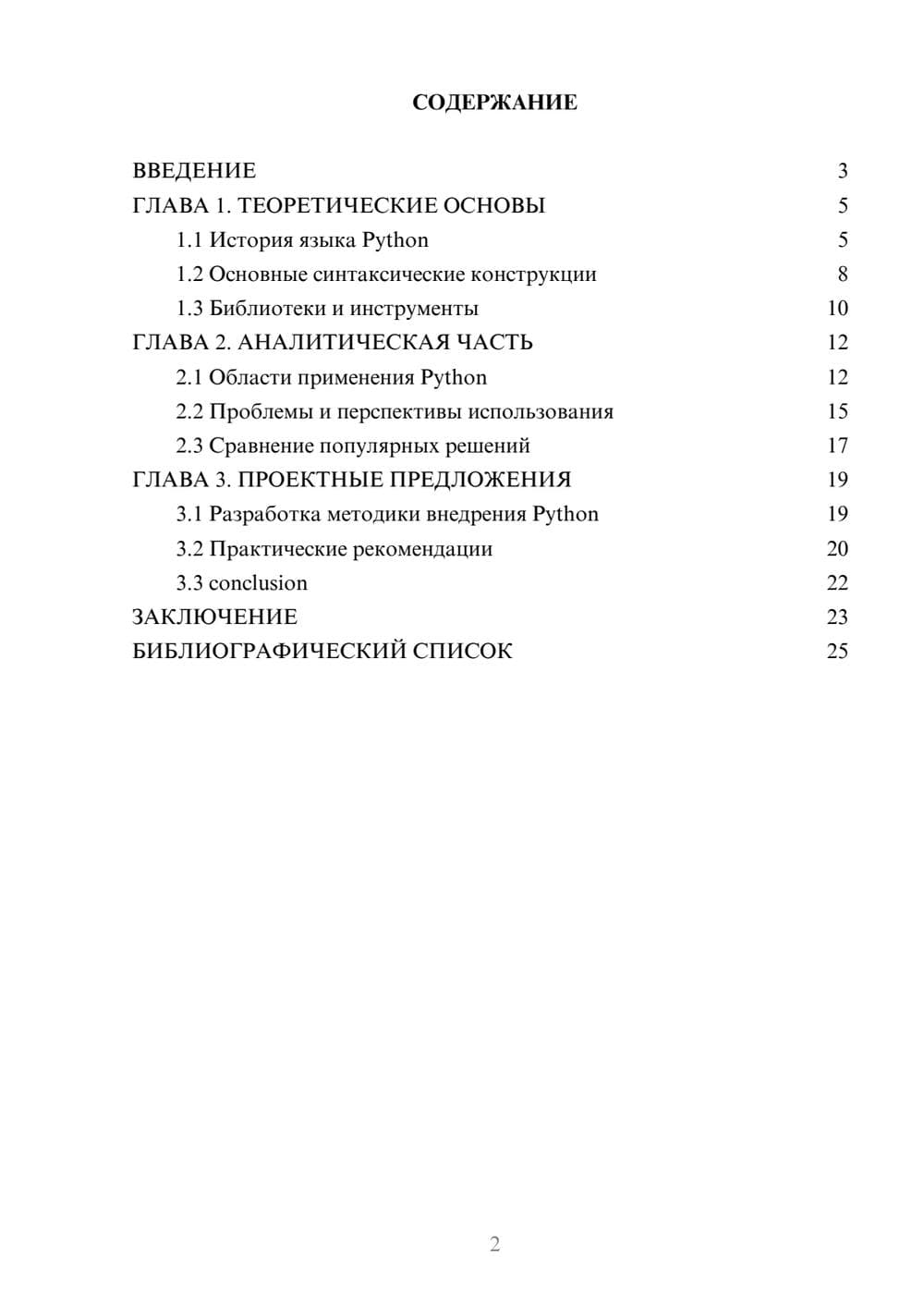 СОДЕРЖАНИЕ

ВВЕДЕНИЕ 3
ГЛАВА 1. ТЕОРЕТИЧЕСКИЕ ОСНОВЫ 5
1.1 История языка Python 5
1.2 Основные синтаксические конструкции 8
1.3 Библиотеки и инструменты 10
ГЛАВА 2. АНАЛИТИЧЕСКАЯ ЧАСТЬ 12
2.1 Области применения Python 12
2.2 Проблемы и перспективы использования 15
2.3 Сравнение популярных решений 17
ГЛАВА 3. ПРОЕКТНЫЕ ПРЕДЛОЖЕНИЯ 19
3.1 Разработка методики внедрения Python 19
3.2 Практические рекомендации 20
3.3 conclusion 22
ЗАКЛЮЧЕНИЕ 23
БИБЛИОГРАФИЧЕСКИЙ СПИСОК 25

2